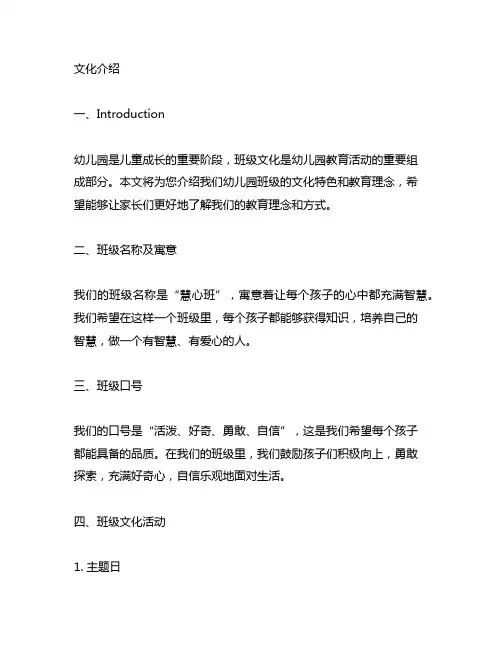 文化介绍

一、Introduction

幼儿园是儿童成长的重要阶段，班级文化是幼儿园教育活动的重要组成部分。本文将为您介绍我们幼儿园班级的文化特色和教育理念，希望能够让家长们更好地了解我们的教育理念和方式。

二、班级名称及寓意

我们的班级名称是“慧心班”，寓意着让每个孩子的心中都充满智慧。我们希望在这样一个班级里，每个孩子都能够获得知识，培养自己的智慧，做一个有智慧、有爱心的人。

三、班级口号

我们的口号是“活泼、好奇、勇敢、自信”，这是我们希望每个孩子都能具备的品质。在我们的班级里，我们鼓励孩子们积极向上，勇敢探索，充满好奇心，自信乐观地面对生活。

四、班级文化活动

1. 主题日